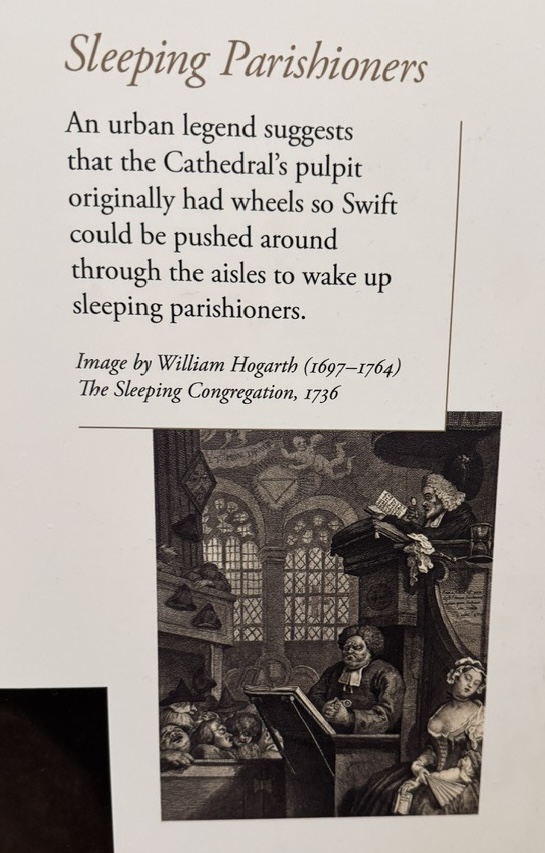 Sleeping Parishioners

An urban legend suggests that the Cathedral's pulpit originally had wheels so Swift could be pushed around through the aisles to wake up sleeping parishioners.

Image by William Hogarth (1697–1764)
The Sleeping Congregation, 1736